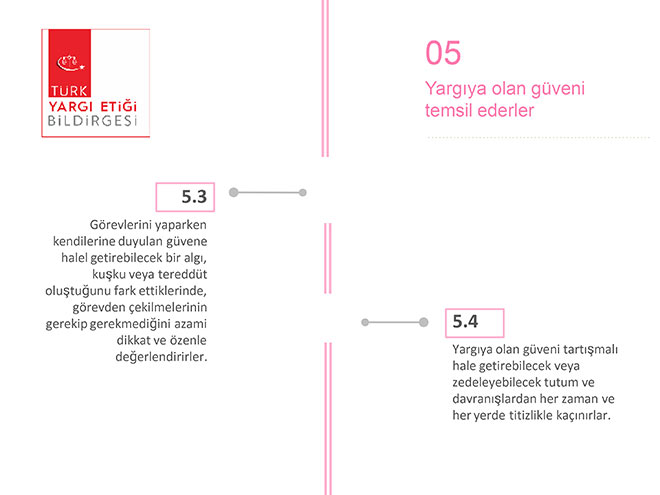 TÜRK
YARGI ETİĞİ
BİLDİRGESİ

05

Yargıya olan güveni temsil ederler

5.3

Görevlerini yaparken kendilerine duyulan güvene halel getirebilecek bir algı, kuşku veya tereddüt oluştuğunu fark ettiklerinde, görevden çekilmelerinin gerekip gerekmediğini azami dikkat ve özenle değerlendirirler.

5.4

Yargıya olan güveni tartışmalı hale getirebilecek veya zedeleyebilecek tutum ve davranışlardan her zaman ve her yerde titizlikle kaçınırlar.